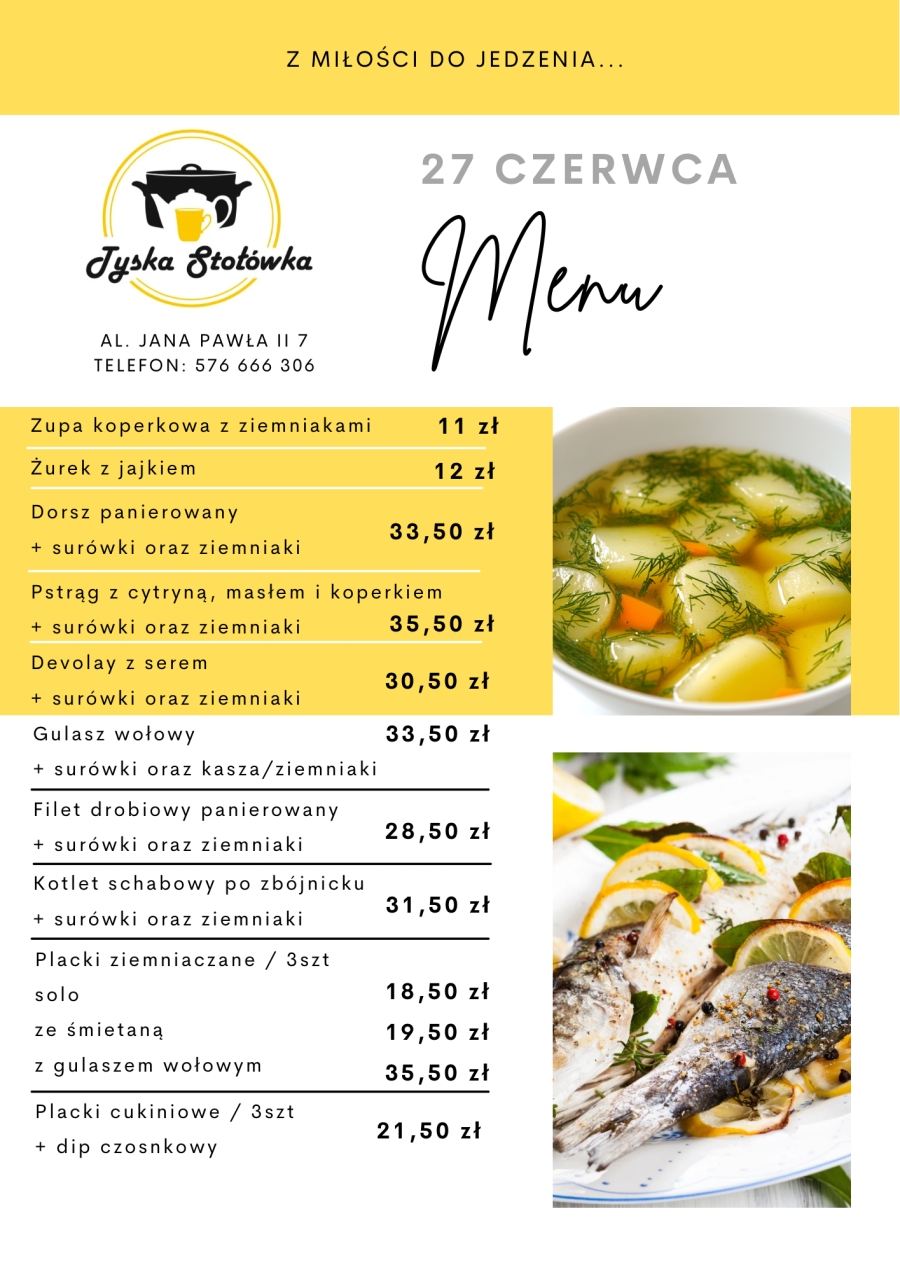 Z MIŁOŚCI DO JEDZENIA...

Tyska Stołówka

AL. JANA PAWŁA II 7
TELEFON: 576 666 306

27 CZERWCA

Menu

| | |
|---|---|
| Zupa koperkowa z ziemniakami | 11 zł |
| Żurek z jajkiem | 12 zł |
| Dorsz panierowany + surówki oraz ziemniaki | 33,50 zł |
| Pstrąg z cytryną, masłem i koperkiem + surówki oraz ziemniaki | 35,50 zł |
| Devolay z serem + surówki oraz ziemniaki | 30,50 zł |
| Gulasz wołowy + surówki oraz kasza/ziemniaki | 33,50 zł |
| Filet drobiowy panierowany + surówki oraz ziemniaki | 28,50 zł |
| Kotlet schabowy po zbójnicku + surówki oraz ziemniaki | 31,50 zł |
| Placki ziemniaczane / 3szt | |
| solo | 18,50 zł |
| ze śmietaną | 19,50 zł |
| z gulaszem wołowym | 35,50 zł |
| Placki cukiniowe / 3szt + dip czosnkowy | 21,50 zł |